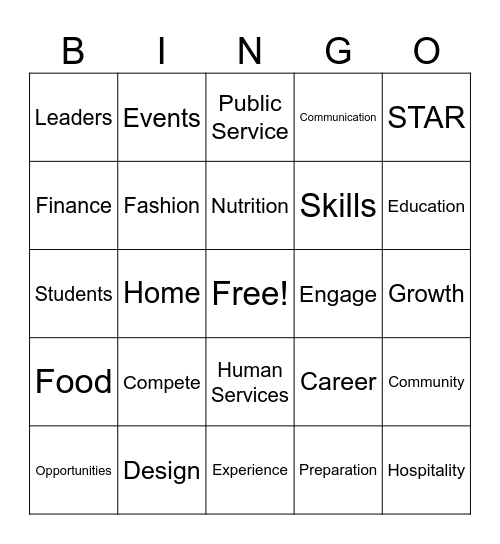 | B | I | N | G | O |
|---|---|---|---|---|
| Leaders | Events | Public Service | Communication | STAR |
| Finance | Fashion | Nutrition | Skills | Education |
| Students | Home | Free! | Engage | Growth |
| Food | Compete | Human Services | Career | Community |
| Opportunities | Design | Experience | Preparation | Hospitality |